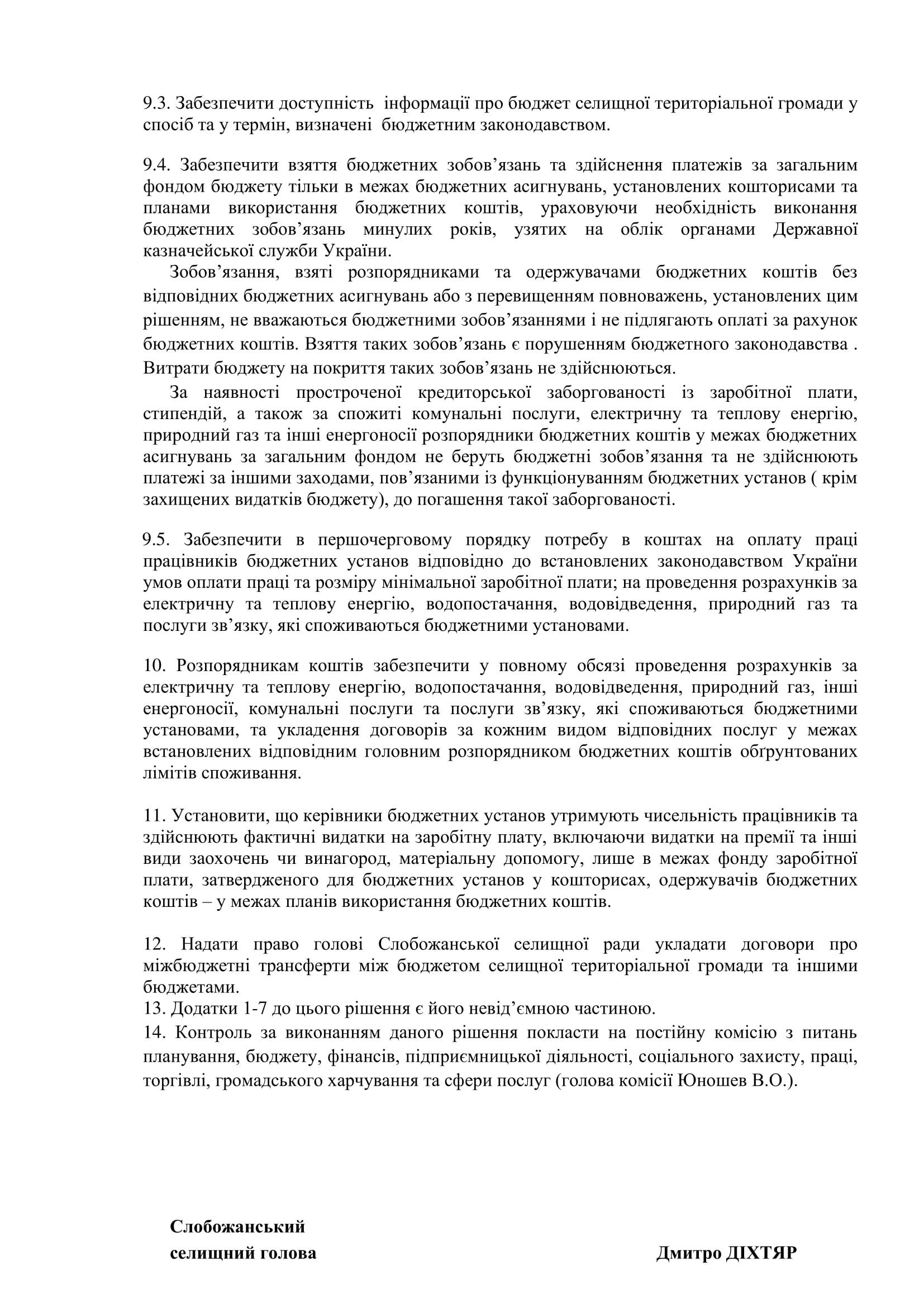 9.3. Забезпечити доступність інформації про бюджет селищної територіальної громади у спосіб та у термін, визначені бюджетним законодавством.

9.4. Забезпечити взяття бюджетних зобов’язань та здійснення платежів за загальним фондом бюджету тільки в межах бюджетних асигнувань, установлених кошторисами та планами використання бюджетних коштів, ураховуючи необхідність виконання бюджетних зобов’язань минулих років, узятих на облік органами Державної казначейської служби України.

Зобов’язання, взяті розпорядниками та одержувачами бюджетних коштів без відповідних бюджетних асигнувань або з перевищенням повноважень, установлених цим рішенням, не вважаються бюджетними зобов’язаннями і не підлягають оплаті за рахунок бюджетних коштів. Взяття таких зобов’язань є порушенням бюджетного законодавства . Витрати бюджету на покриття таких зобов’язань не здійснюються.

За наявності простроченої кредиторської заборгованості із заробітної плати, стипендій, а також за спожиті комунальні послуги, електричну та теплову енергію, природний газ та інші енергоносії розпорядники бюджетних коштів у межах бюджетних асигнувань за загальним фондом не беруть бюджетні зобов’язання та не здійснюють платежі за іншими заходами, пов’язаними із функціонуванням бюджетних установ ( крім захищених видатків бюджету), до погашення такої заборгованості.

9.5. Забезпечити в першочерговому порядку потребу в коштах на оплату праці працівників бюджетних установ відповідно до встановлених законодавством України умов оплати праці та розміру мінімальної заробітної плати; на проведення розрахунків за електричну та теплову енергію, водопостачання, водовідведення, природний газ та послуги зв’язку, які споживаються бюджетними установами.

10. Розпорядникам коштів забезпечити у повному обсязі проведення розрахунків за електричну та теплову енергію, водопостачання, водовідведення, природний газ, інші енергоносії, комунальні послуги та послуги зв’язку, які споживаються бюджетними установами, та укладення договорів за кожним видом відповідних послуг у межах встановлених відповідним головним розпорядником бюджетних коштів обґрунтованих лімітів споживання.

11. Установити, що керівники бюджетних установ утримують чисельність працівників та здійснюють фактичні видатки на заробітну плату, включаючи видатки на премії та інші види заохочень чи винагород, матеріальну допомогу, лише в межах фонду заробітної плати, затвердженого для бюджетних установ у кошторисах, одержувачів бюджетних коштів – у межах планів використання бюджетних коштів.

12. Надати право голові Слобожанської селищної ради укладати договори про міжбюджетні трансферти між бюджетом селищної територіальної громади та іншими бюджетами.
13. Додатки 1-7 до цього рішення є його невід’ємною частиною.
14. Контроль за виконанням даного рішення покласти на постійну комісію з питань планування, бюджету, фінансів, підприємницької діяльності, соціального захисту, праці, торгівлі, громадського харчування та сфери послуг (голова комісії Юношев В.О.).

Слобожанський
селищний голова

Дмитро ДІХТЯР